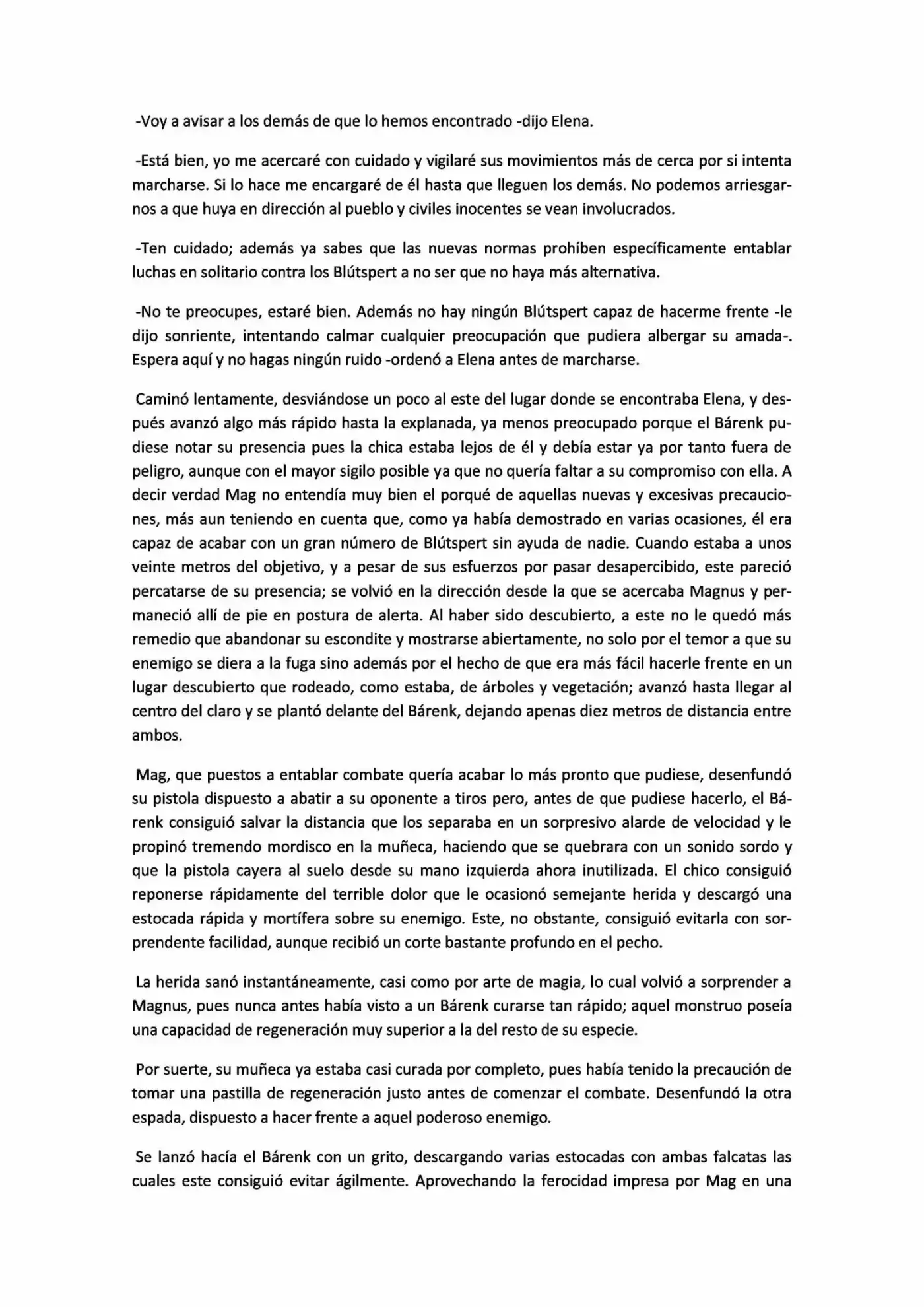 -Voy a avisar a los demás de que lo hemos encontrado -dijo Elena.

-Está bien, yo me acercaré con cuidado y vigilaré sus movimientos más de cerca por si intenta marcharse. Si lo hace me encargaré de él hasta que lleguen los demás. No podemos arriesgarnos a que huya en dirección al pueblo y civiles inocentes se vean involucrados.

-Ten cuidado; además ya sabes que las nuevas normas prohíben específicamente entablar luchas en solitario contra los Blútspert a no ser que no haya más alternativa.

-No te preocupes, estaré bien. Además no hay ningún Blútspert capaz de hacerme frente -le dijo sonriente, intentando calmar cualquier preocupación que pudiera albergar su amada-. Espera aquí y no hagas ningún ruido -ordenó a Elena antes de marcharse.

Caminó lentamente, desviándose un poco al este del lugar donde se encontraba Elena, y después avanzó algo más rápido hasta la explanada, ya menos preocupado porque el Bárenk pudiese notar su presencia pues la chica estaba lejos de él y debía estar ya por tanto fuera de peligro, aunque con el mayor sigilo posible ya que no quería faltar a su compromiso con ella. A decir verdad Mag no entendía muy bien el porqué de aquellas nuevas y excesivas precauciones, más aun teniendo en cuenta que, como ya había demostrado en varias ocasiones, él era capaz de acabar con un gran número de Blútspert sin ayuda de nadie. Cuando estaba a unos veinte metros del objetivo, y a pesar de sus esfuerzos por pasar desapercibido, este pareció percatarse de su presencia; se volvió en la dirección desde la que se acercaba Magnus y permaneció allí de pie en postura de alerta. Al haber sido descubierto, a este no le quedó más remedio que abandonar su escondite y mostrarse abiertamente, no solo por el temor a que su enemigo se diera a la fuga sino además por el hecho de que era más fácil hacerle frente en un lugar descubierto que rodeado, como estaba, de árboles y vegetación; avanzó hasta llegar al centro del claro y se plantó delante del Bárenk, dejando apenas diez metros de distancia entre ambos.

Mag, que puestos a entablar combate quería acabar lo más pronto que pudiese, desenfundó su pistola dispuesto a abatir a su oponente a tiros pero, antes de que pudiese hacerlo, el Bárenk consiguió salvar la distancia que los separaba en un sorpresivo alarde de velocidad y le propinó tremendo mordisco en la muñeca, haciendo que se quebrara con un sonido sordo y que la pistola cayera al suelo desde su mano izquierda ahora inutilizada. El chico consiguió reponerse rápidamente del terrible dolor que le ocasionó semejante herida y descargó una estocada rápida y mortífera sobre su enemigo. Este, no obstante, consiguió evitarla con sorprendente facilidad, aunque recibió un corte bastante profundo en el pecho.

La herida sanó instantáneamente, casi como por arte de magia, lo cual volvió a sorprender a Magnus, pues nunca antes había visto a un Bárenk curarse tan rápido; aquel monstruo poseía una capacidad de regeneración muy superior a la del resto de su especie.

Por suerte, su muñeca ya estaba casi curada por completo, pues había tenido la precaución de tomar una pastilla de regeneración justo antes de comenzar el combate. Desenfundó la otra espada, dispuesto a hacer frente a aquel poderoso enemigo.

Se lanzó hacía el Bárenk con un grito, descargando varias estocadas con ambas falcatas las cuales este consiguió evitar ágilmente. Aprovechando la ferocidad impresa por Mag en una